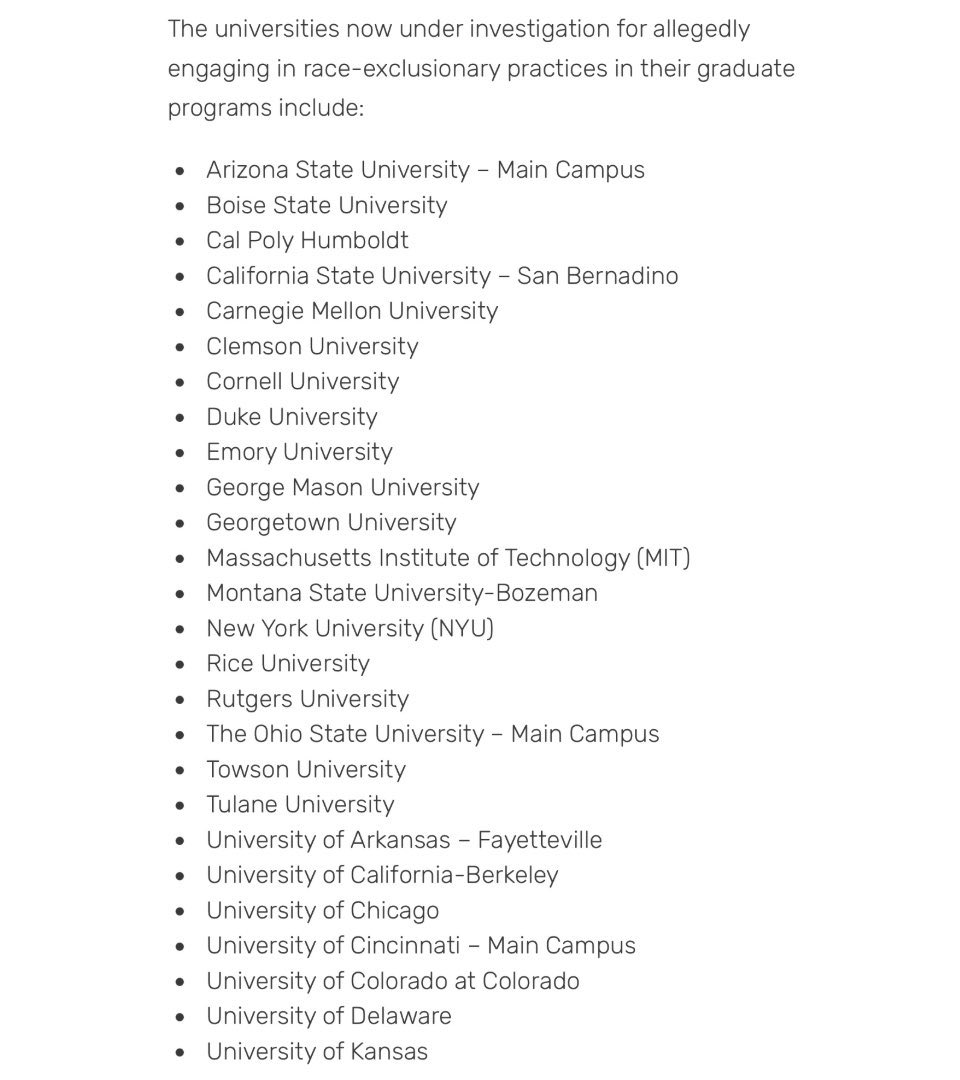 The universities now under investigation for allegedly engaging in race-exclusionary practices in their graduate programs include:

- Arizona State University – Main Campus
- Boise State University
- Cal Poly Humboldt
- California State University – San Bernadino
- Carnegie Mellon University
- Clemson University
- Cornell University
- Duke University
- Emory University
- George Mason University
- Georgetown University
- Massachusetts Institute of Technology (MIT)
- Montana State University-Bozeman
- New York University (NYU)
- Rice University
- Rutgers University
- The Ohio State University – Main Campus
- Towson University
- Tulane University
- University of Arkansas – Fayetteville
- University of California-Berkeley
- University of Chicago
- University of Cincinnati – Main Campus
- University of Colorado at Colorado
- University of Delaware
- University of Kansas